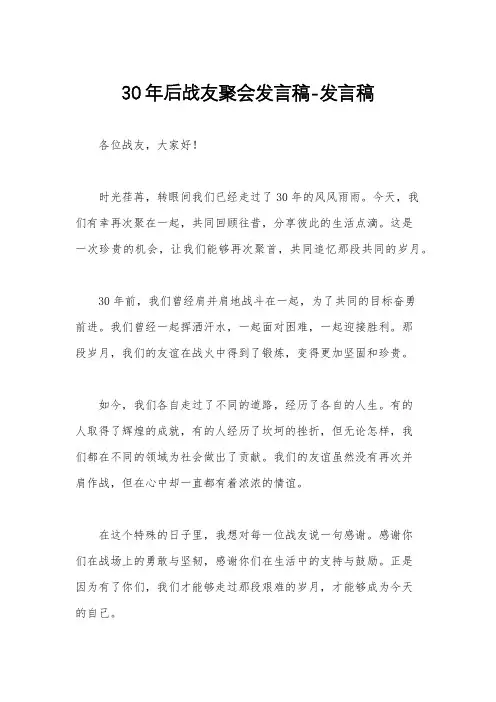 30年后战友聚会发言稿-发言稿

各位战友，大家好！

时光荏苒，转眼间我们已经走过了30年的风风雨雨。今天，我们有幸再次聚在一起，共同回顾往昔，分享彼此的生活点滴。这是一次珍贵的机会，让我们能够再次聚首，共同追忆那段共同的岁月。

30年前，我们曾经肩并肩地战斗在一起，为了共同的目标奋勇前进。我们曾经一起挥洒汗水，一起面对困难，一起迎接胜利。那段岁月，我们的友谊在战火中得到了锻炼，变得更加坚固和珍贵。

如今，我们各自走过了不同的道路，经历了各自的人生。有的人取得了辉煌的成就，有的人经历了坎坷的挫折，但无论怎样，我们都在不同的领域为社会做出了贡献。我们的友谊虽然没有再次并肩作战，但在心中却一直都有着浓浓的情谊。

在这个特殊的日子里，我想对每一位战友说一句感谢。感谢你们在战场上的勇敢与坚韧，感谢你们在生活中的支持与鼓励。正是因为有了你们，我们才能够走过那段艰难的岁月，才能够成为今天的自己。